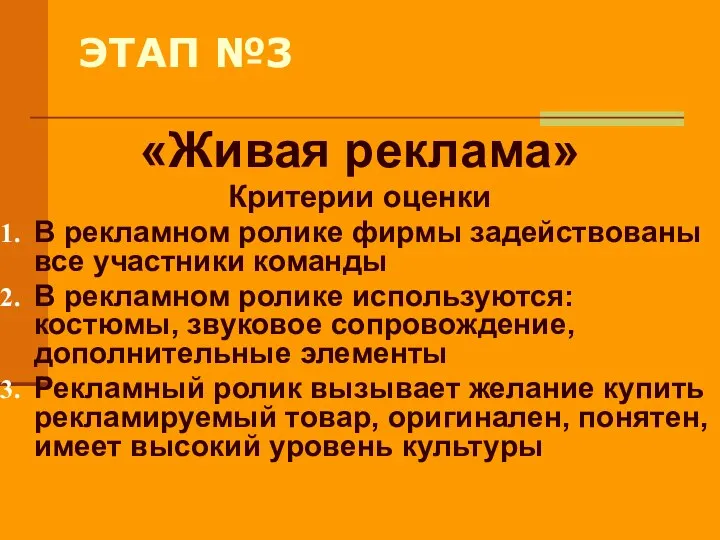 ЭТАП №3

«Живая реклама»

Критерии оценки

1. В рекламном ролике фирмы задействованы все участники команды
2. В рекламном ролике используются: костюмы, звуковое сопровождение, дополнительные элементы
3. Рекламный ролик вызывает желание купить рекламируемый товар, оригинален, понятен, имеет высокий уровень культуры